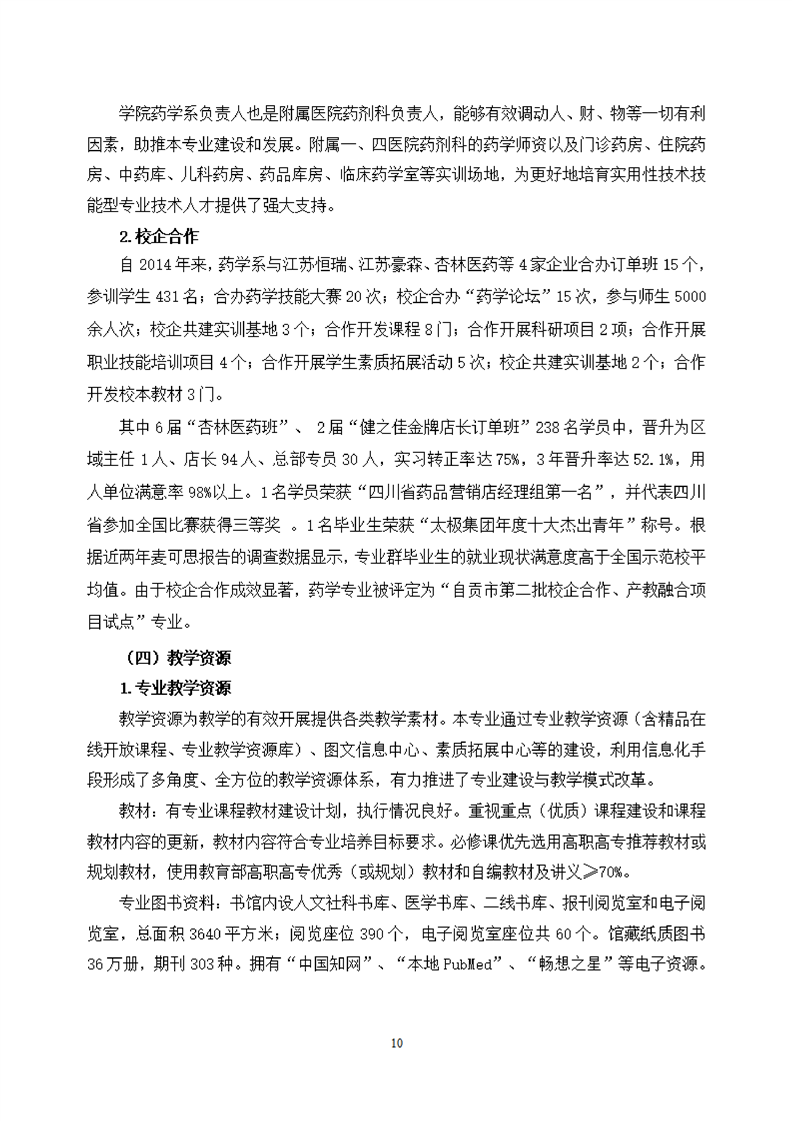 学院药学系负责人也是附属医院药剂科负责人，能够有效调动人、财、物等一切有利因素，助推本专业建设和发展。附属一、四医院药剂科的药学师资以及门诊药房、住院药房、中药库、儿科药房、药品库房、临床药学室等实训场地，为更好地培育实用性技术技能型专业技术人才提供了强大支持。

2. 校企合作

自 2014 年来，药学系与江苏恒瑞、江苏豪森、杏林医药等 4 家企业合办订单班 15 个，参训学生 431 名；合办药学技能大赛 20 次；校企合办“药学论坛”15 次，参与师生 5000 余人次；校企共建实训基地 3 个；合作开发课程 8 门；合作开展科研项目 2 项；合作开展职业技能培训项目 4 个；合作开展学生素质拓展活动 5 次；校企共建实训基地 2 个；合作开发校本教材 3 门。

其中 6 届“杏林医药班”、 2 届“健之佳金牌店长订单班”238 名学员中，晋升为区域主任 1 人、店长 94 人、总部专员 30 人，实习转正率达 75%，3 年晋升率达 52.1%，用人单位满意率 98%以上。1 名学员荣获“四川省药品营销店经理组第一名”，并代表四川省参加全国比赛获得三等奖 。1 名毕业生荣获“太极集团年度十大杰出青年”称号。根据近两年麦可思报告的调查数据显示，专业群毕业生的就业现状满意度高于全国示范校平均值。由于校企合作成效显著，药学专业被评定为“自贡市第二批校企合作、产教融合项目试点”专业。

（四）教学资源

1. 专业教学资源

教学资源为教学的有效开展提供各类教学素材。本专业通过专业教学资源（含精品在线开放课程、专业教学资源库）、图文信息中心、素质拓展中心等的建设，利用信息化手段形成了多角度、全方位的教学资源体系，有力推进了专业建设与教学模式改革。

教材：有专业课程教材建设计划，执行情况良好。重视重点（优质）课程建设和课程教材内容的更新，教材内容符合专业培养目标要求。必修课优先选用高职高专推荐教材或规划教材，使用教育部高职高专优秀（或规划）教材和自编教材及讲义≥70%。

专业图书资料：书馆内设人文社科书库、医学书库、二线书库、报刊阅览室和电子阅览室，总面积 3640 平方米；阅览座位 390 个，电子阅览室座位共 60 个。馆藏纸质图书 36 万册，期刊 303 种。拥有“中国知网”、“本地 PubMed”、“畅想之星”等电子资源。

10